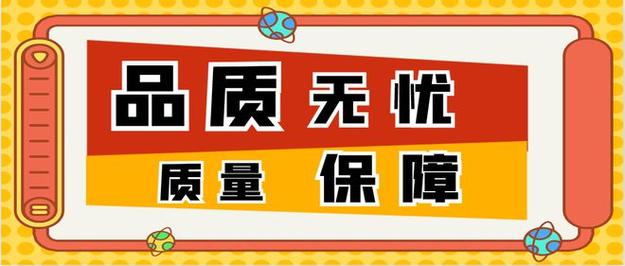 品质无忧

质量 保障